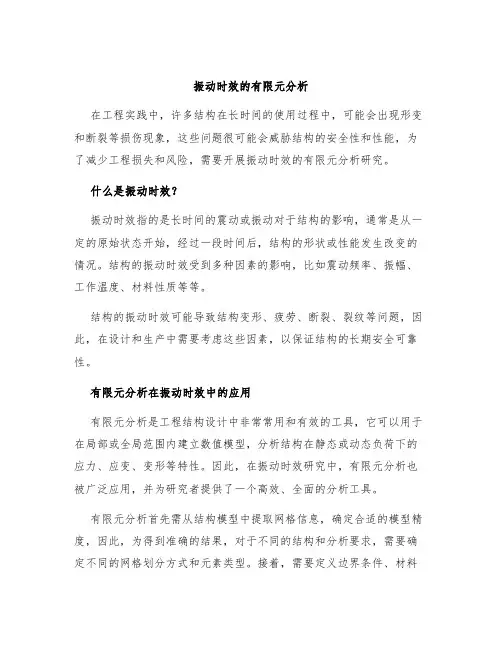 振动时效的有限元分析

在工程实践中，许多结构在长时间的使用过程中，可能会出现形变和断裂等损伤现象，这些问题很可能会威胁结构的安全性和性能，为了减少工程损失和风险，需要开展振动时效的有限元分析研究。

什么是振动时效？

振动时效指的是长时间的震动或振动对于结构的影响，通常是从一定的原始状态开始，经过一段时间后，结构的形状或性能发生改变的情况。结构的振动时效受到多种因素的影响，比如震动频率、振幅、工作温度、材料性质等等。

结构的振动时效可能导致结构变形、疲劳、断裂、裂纹等问题，因此，在设计和生产中需要考虑这些因素，以保证结构的长期安全可靠性。

有限元分析在振动时效中的应用

有限元分析是工程结构设计中非常常用和有效的工具，它可以用于在局部或全局范围内建立数值模型，分析结构在静态或动态负荷下的应力、应变、变形等特性。因此，在振动时效研究中，有限元分析也被广泛应用，并为研究者提供了一个高效、全面的分析工具。

有限元分析首先需从结构模型中提取网格信息，确定合适的模型精度，因此，为得到准确的结果，对于不同的结构和分析要求，需要确定不同的网格划分方式和元素类型。接着，需要定义边界条件、材料